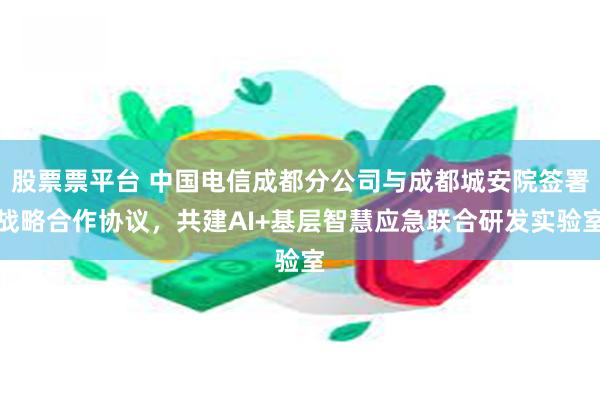 股票票平台 中国电信成都分公司与成都城安院签署战略合作协议，共建AI+基层智慧应急联合研发实验室验室